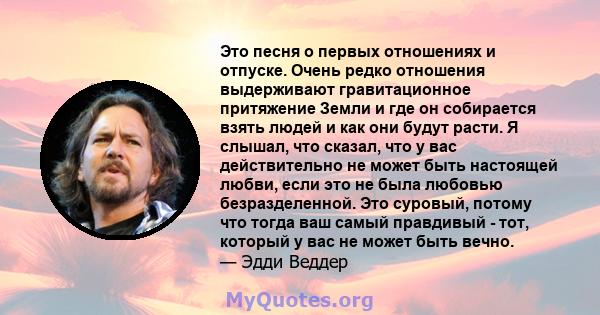 Это песня о первых отношениях и отпуске. Очень редко отношения выдерживают гравитационное притяжение Земли и где он собирается взять людей и как они будут расти. Я слышал, что сказал, что у вас действительно не может быть настоящей любви, если это не была любовью безразделенной. Это суровый, потому что тогда ваш самый правдивый - тот, который у вас не может быть вечно.
— Эдди Веддер

MyQuotes.org